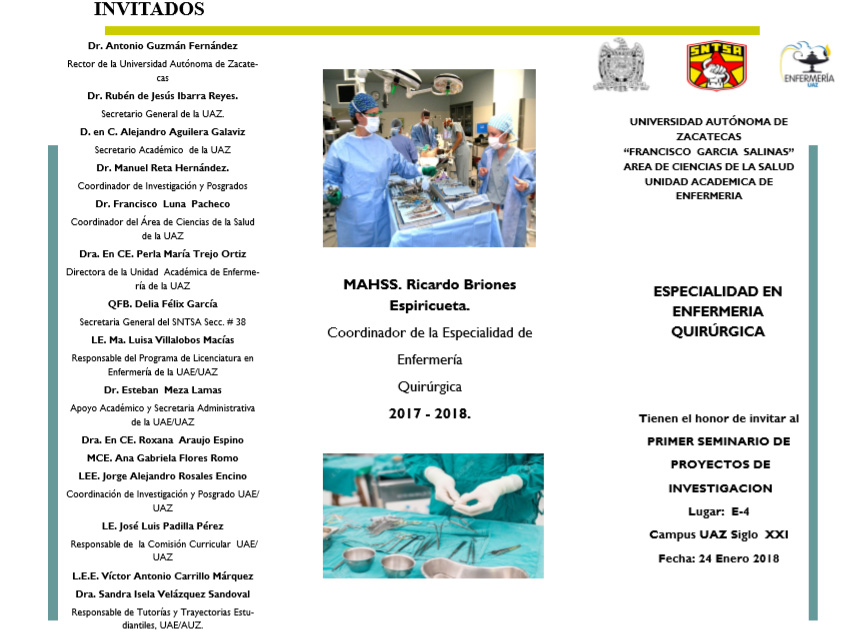 INVITADOS

Dr. Antonio Guzmán Fernández

Rector de la Universidad Autónoma de Zacatecas

Dr. Rubén de Jesús Ibarra Reyes.

Secretario General de la UAZ.

D. en C. Alejandro Aguilera Galaviz

Secretario Académico de la UAZ

Dr. Manuel Reta Hernández.

Coordinador de Investigación y Posgrados

Dr. Francisco Luna Pacheco

Coordinador del Área de Ciencias de la Salud de la UAZ

Dra. En CE. Perla María Trejo Ortiz

Directora de la Unidad Académica de Enfermería de la UAZ

QFB. Delia Félix García

Secretaria General del SNTSA Secc. # 38

LE. Ma. Luisa Villalobos Macías

Responsable del Programa de Licenciatura en Enfermería de la UAE/UAZ

Dr. Esteban Meza Lamas

Apoyo Académico y Secretaria Administrativa de la UAE/UAZ

Dra. En CE. Roxana Araujo Espino

MCE. Ana Gabriela Flores Romo

LEE. Jorge Alejandro Rosales Encino

Coordinación de Investigación y Posgrado UAE/UAZ

LE. José Luis Padilla Pérez

Responsable de la Comisión Curricular UAE/UAZ

L.E.E. Víctor Antonio Carrillo Márquez

Dra. Sandra Isela Velázquez Sandoval

Responsable de Tutorías y Trayectorias Estudiantiles, UAE/AUZ.

MAHSS. Ricardo Briones Espiricueta.

Coordinador de la Especialidad de Enfermería Quirúrgica

2017 - 2018.

SNTSA

ENFERMERÍA UAZ

UNIVERSIDAD AUTÓNOMA DE ZACATECAS
"FRANCISCO GARCIA SALINAS"
AREA DE CIENCIAS DE LA SALUD
UNIDAD ACADEMICA DE ENFERMERIA

ESPECIALIDAD EN ENFERMERIA QUIRÚRGICA

Tienen el honor de invitar al

PRIMER SEMINARIO DE PROYECTOS DE INVESTIGACION

Lugar: E-4

Campus UAZ Siglo XXI

Fecha: 24 Enero 2018